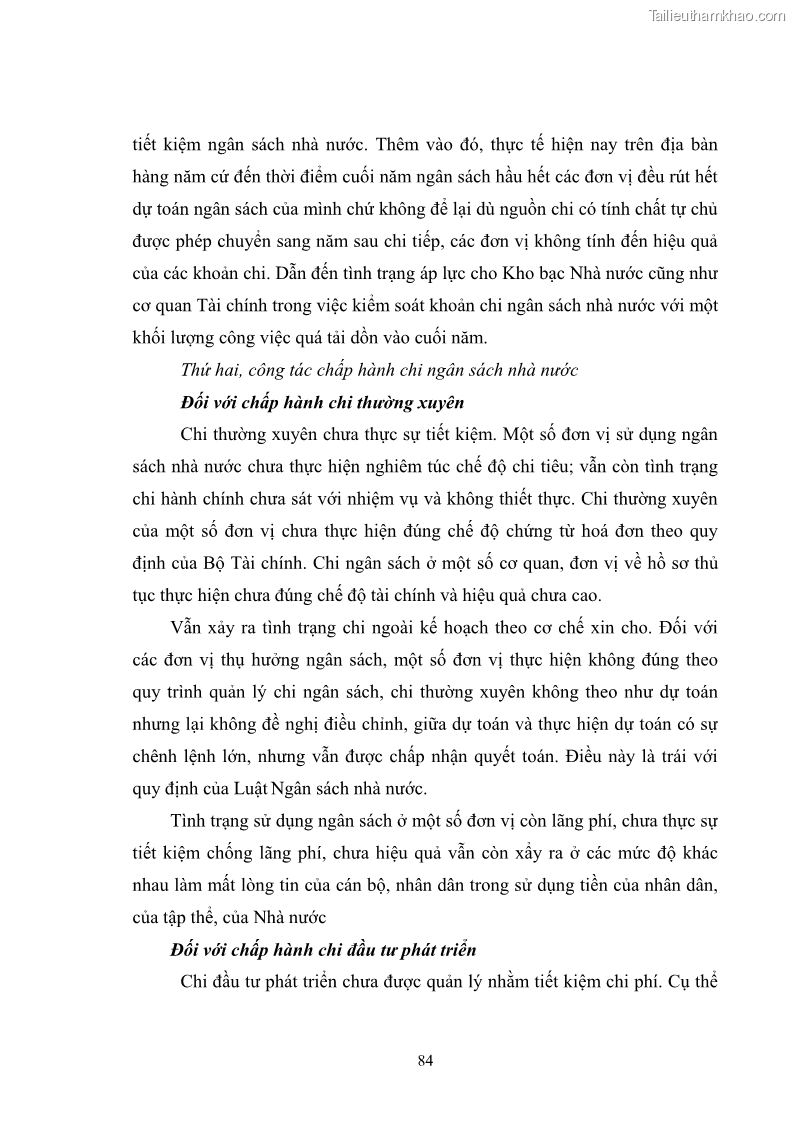 Tailieuthamkhao.com

tiết kiệm ngân sách nhà nước. Thêm vào đó, thực tế hiện nay trên địa bàn hàng năm cứ đến thời điểm cuối năm ngân sách hầu hết các đơn vị đều rút hết dự toán ngân sách của mình chứ không để lại dù nguồn chi có tính chất tự chủ được phép chuyển sang năm sau chi tiếp, các đơn vị không tính đến hiệu quả của các khoản chi. Dẫn đến tình trạng áp lực cho Kho bạc Nhà nước cũng như cơ quan Tài chính trong việc kiểm soát khoản chi ngân sách nhà nước với một khối lượng công việc quá tải dồn vào cuối năm.

Thứ hai, công tác chấp hành chi ngân sách nhà nước

Đối với chấp hành chi thường xuyên

Chi thường xuyên chưa thực sự tiết kiệm. Một số đơn vị sử dụng ngân sách nhà nước chưa thực hiện nghiêm túc chế độ chi tiêu; vẫn còn tình trạng chi hành chính chưa sát với nhiệm vụ và không thiết thực. Chi thường xuyên của một số đơn vị chưa thực hiện đúng chế độ chứng từ hoá đơn theo quy định của Bộ Tài chính. Chi ngân sách ở một số cơ quan, đơn vị về hồ sơ thủ tục thực hiện chưa đúng chế độ tài chính và hiệu quả chưa cao.

Vẫn xảy ra tình trạng chi ngoài kế hoạch theo cơ chế xin cho. Đối với các đơn vị thụ hưởng ngân sách, một số đơn vị thực hiện không đúng theo quy trình quản lý chi ngân sách, chi thường xuyên không theo như dự toán nhưng lại không đề nghị điều chỉnh, giữa dự toán và thực hiện dự toán có sự chênh lệnh lớn, nhưng vẫn được chấp nhận quyết toán. Điều này là trái với quy định của Luật Ngân sách nhà nước.

Tình trạng sử dụng ngân sách ở một số đơn vị còn lãng phí, chưa thực sự tiết kiệm chống lãng phí, chưa hiệu quả vẫn còn xảy ra ở các mức độ khác nhau làm mất lòng tin của cán bộ, nhân dân trong sử dụng tiền của nhân dân, của tập thể, của Nhà nước

Đối với chấp hành chi đầu tư phát triển

Chi đầu tư phát triển chưa được quản lý nhằm tiết kiệm chi phí. Cụ thể

84